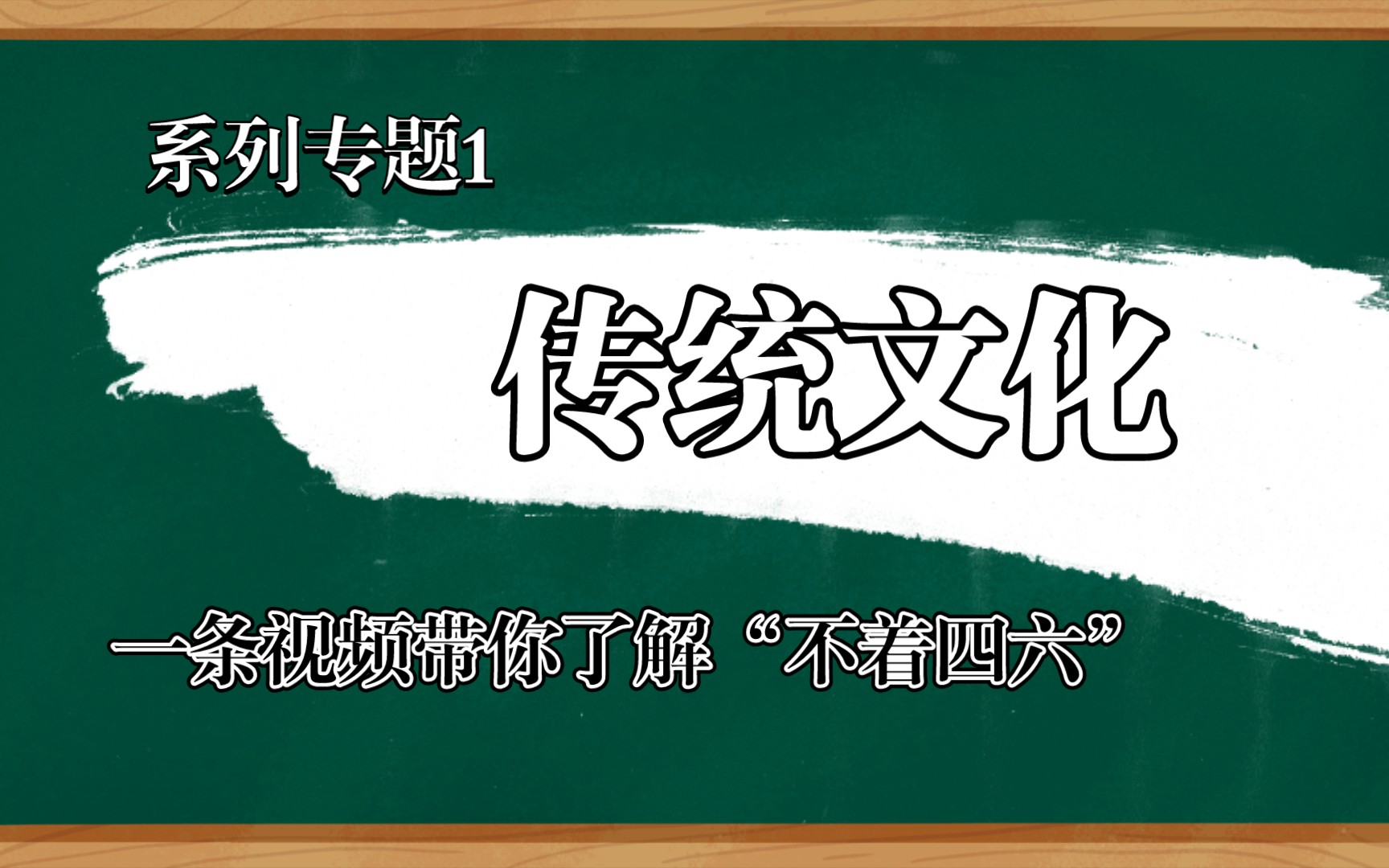 系列专题1

传统文化

一条视频带你了解“不着四六”